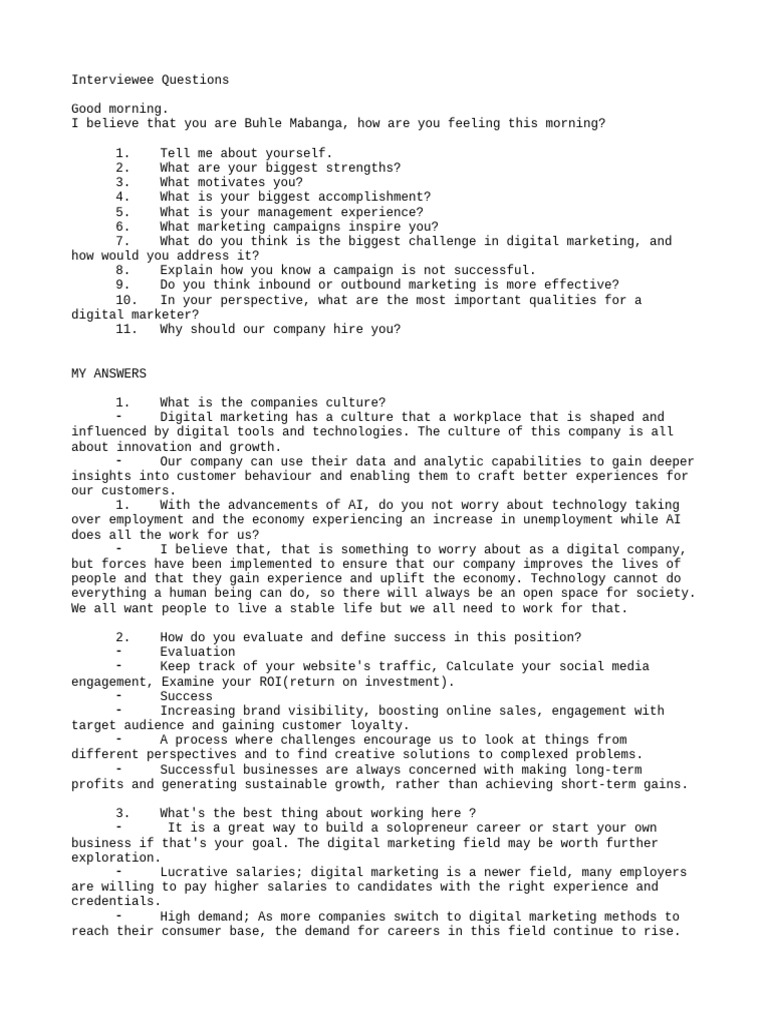 Interviewee Questions

Good morning.
I believe that you are Buhle Mabanga, how are you feeling this morning?

1. Tell me about yourself.
2. What are your biggest strengths?
3. What motivates you?
4. What is your biggest accomplishment?
5. What is your management experience?
6. What marketing campaigns inspire you?
7. What do you think is the biggest challenge in digital marketing, and how would you address it?
8. Explain how you know a campaign is not successful.
9. Do you think inbound or outbound marketing is more effective?
10. In your perspective, what are the most important qualities for a digital marketer?
11. Why should our company hire you?

MY ANSWERS

1. What is the companies culture?
- Digital marketing has a culture that a workplace that is shaped and influenced by digital tools and technologies. The culture of this company is all about innovation and growth.
- Our company can use their data and analytic capabilities to gain deeper insights into customer behaviour and enabling them to craft better experiences for our customers.
1. With the advancements of AI, do you not worry about technology taking over employment and the economy experiencing an increase in unemployment while AI does all the work for us?
- I believe that, that is something to worry about as a digital company, but forces have been implemented to ensure that our company improves the lives of people and that they gain experience and uplift the economy. Technology cannot do everything a human being can do, so there will always be an open space for society. We all want people to live a stable life but we all need to work for that.

2. How do you evaluate and define success in this position?
- Evaluation
- Keep track of your website's traffic, Calculate your social media engagement, Examine your ROI(return on investment).
- Success
- Increasing brand visibility, boosting online sales, engagement with target audience and gaining customer loyalty.
- A process where challenges encourage us to look at things from different perspectives and to find creative solutions to complexed problems.
- Successful businesses are always concerned with making long-term profits and generating sustainable growth, rather than achieving short-term gains.

3. What's the best thing about working here ?
- It is a great way to build a solopreneur career or start your own business if that's your goal. The digital marketing field may be worth further exploration.
- Lucrative salaries; digital marketing is a newer field, many employers are willing to pay higher salaries to candidates with the right experience and credentials.
- High demand; As more companies switch to digital marketing methods to reach their consumer base, the demand for careers in this field continue to rise.